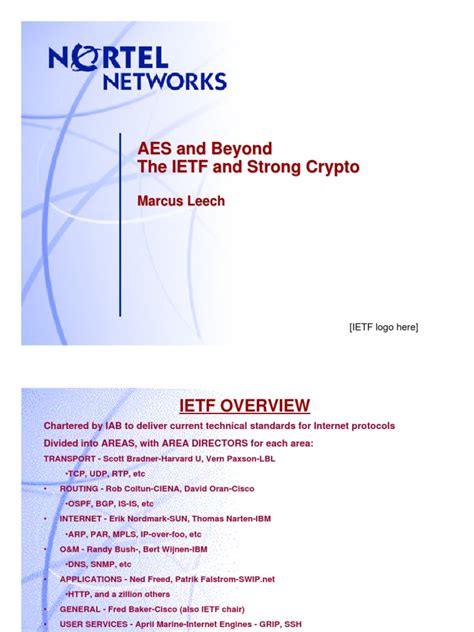 NORTEL NETWORKS

AES and Beyond
The IETF and Strong Crypto

Marcus Leech

[IETF logo here]

IETF OVERVIEW

Chartered by IAB to deliver current technical standards for Internet protocols

Divided into AREAS, with AREA DIRECTORS for each area:

TRANSPORT - Scott Bradner-Harvard U, Vern Paxson-LBL

•TCP, UDP, RTP, etc

• ROUTING - Rob Coltun-CIENA, David Oran-Cisco

•OSPF, BGP, IS-IS, etc

• INTERNET - Erik Nordmark-SUN, Thomas Narten-IBM

•ARP, PAR, MPLS, IP-over-foo, etc

• O&M - Randy Bush-, Bert Wijnen-IBM

•DNS, SNMP, etc

• APPLICATIONS - Ned Freed, Patrik Falstrom-SWIP.net

•HTTP, and a zillion others

• GENERAL - Fred Baker-Cisco (also IETF chair)

• USER SERVICES - April Marine-Internet Engines - GRIP, SSH